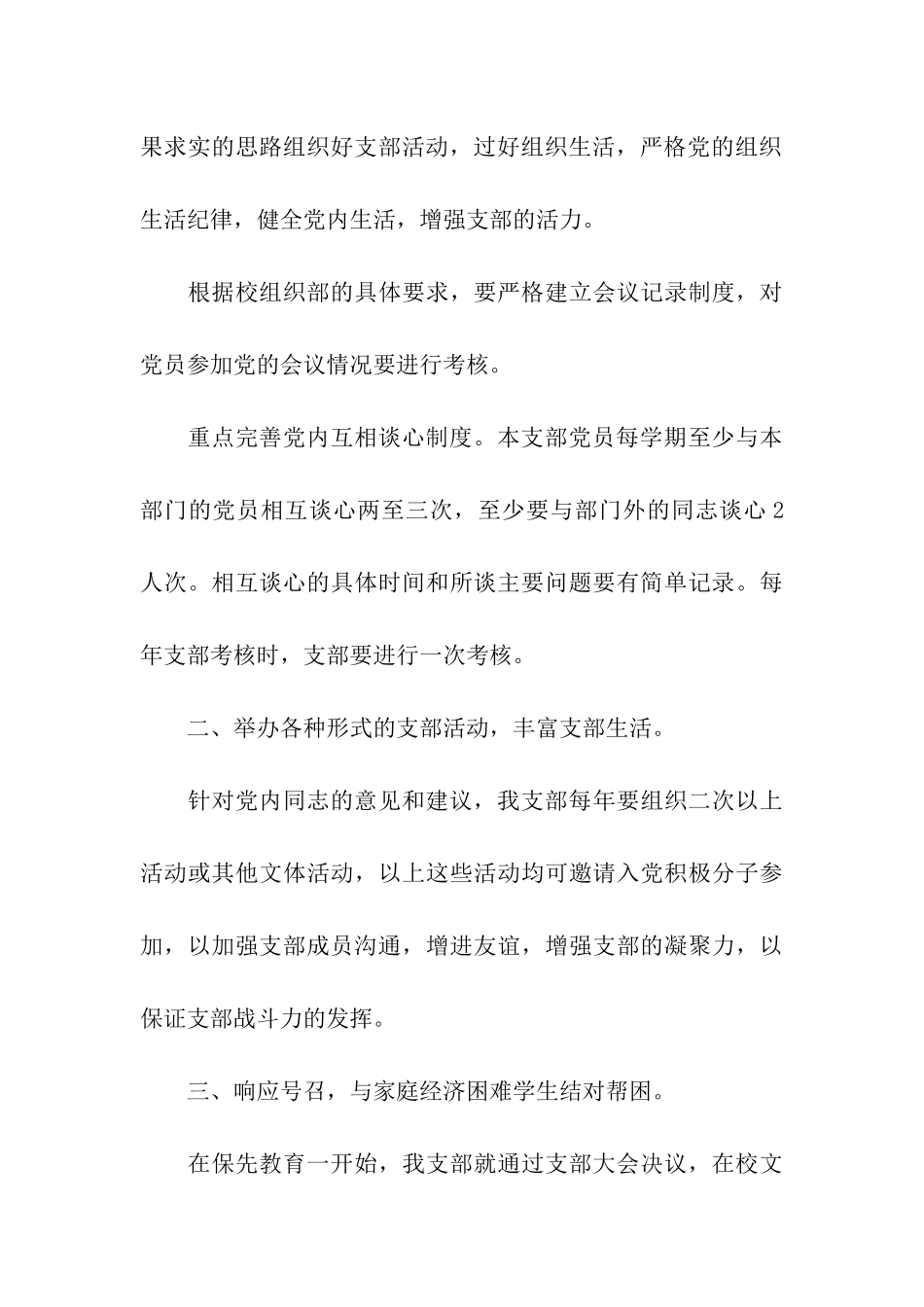 果求实的思路组织好支部活动，过好组织生活，严格党的组织生活纪律，健全党内生活，增强支部的活力。

根据校组织部的具体要求，要严格建立会议记录制度，对党员参加党的会议情况要进行考核。

重点完善党内互相谈心制度。本支部党员每学期至少与本部门的党员相互谈心两至三次，至少要与部门外的同志谈心 2 人次。相互谈心的具体时间和所谈主要问题要有简单记录。每年支部考核时，支部要进行一次考核。

二、举办各种形式的支部活动，丰富支部生活。

针对党内同志的意见和建议，我支部每年要组织二次以上活动或其他文体活动，以上这些活动均可邀请入党积极分子参加，以加强支部成员沟通，增进友谊，增强支部的凝聚力，以保证支部战斗力的发挥。

三、响应号召，与家庭经济困难学生结对帮困。

在保先教育一开始，我支部就通过支部大会决议，在校文